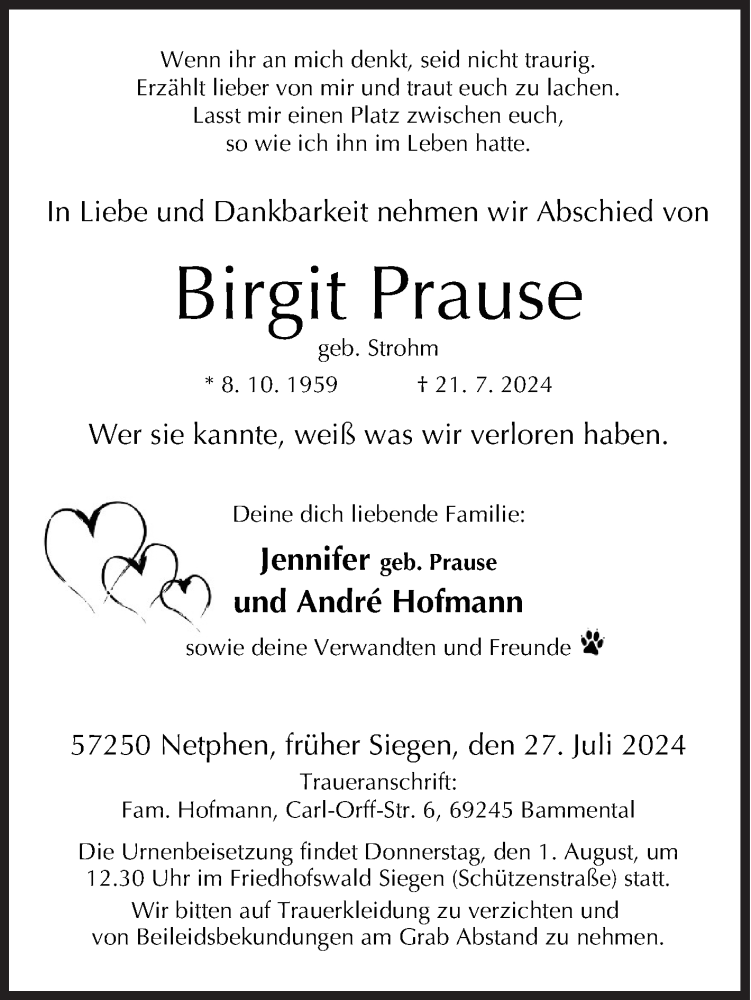 Wenn ihr an mich denkt, seid nicht traurig.
Erzählt lieber von mir und traut euch zu lachen.
Lasst mir einen Platz zwischen euch,
so wie ich ihn im Leben hatte.

In Liebe und Dankbarkeit nehmen wir Abschied von

Birgit Prause

geb. Strohm

* 8. 10. 1959 † 21. 7. 2024

Wer sie kannte, weiß was wir verloren haben.

Deine dich liebende Familie:

Jennifer geb. Prause
und André Hofmann

sowie deine Verwandten und Freunde

57250 Netphen, früher Siegen, den 27. Juli 2024

Traueranschrift:
Fam. Hofmann, Carl-Orff-Str. 6, 69245 Bammental

Die Urnenbeisetzung findet Donnerstag, den 1. August, um 12.30 Uhr im Friedhofswald Siegen (Schützenstraße) statt.
Wir bitten auf Trauerkleidung zu verzichten und von Beileidsbekundungen am Grab Abstand zu nehmen.